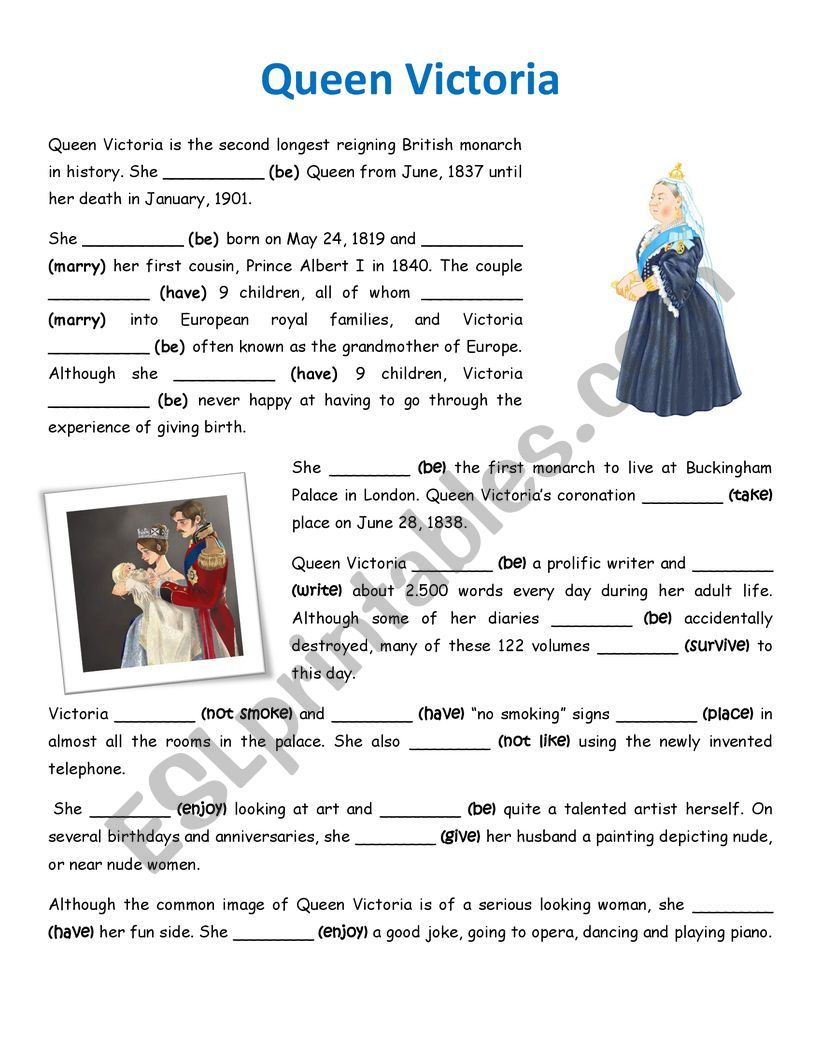 Queen Victoria

Queen Victoria is the second longest reigning British monarch in history. She __________ (be) Queen from June, 1837 until her death in January, 1901.

She __________ (be) born on May 24, 1819 and __________ (marry) her first cousin, Prince Albert I in 1840. The couple __________ (have) 9 children, all of whom __________ (marry) into European royal families, and Victoria __________ (be) often known as the grandmother of Europe. Although she __________ (have) 9 children, Victoria __________ (be) never happy at having to go through the experience of giving birth.

She ________ (be) the first monarch to live at Buckingham Palace in London. Queen Victoria's coronation ________ (take) place on June 28, 1838.

Queen Victoria ________ (be) a prolific writer and ________ (write) about 2.500 words every day during her adult life. Although some of her diaries ________ (be) accidentally destroyed, many of these 122 volumes ________ (survive) to this day.

Victoria ________ (not smoke) and ________ (have) "no smoking" signs ________ (place) in almost all the rooms in the palace. She also ________ (not like) using the newly invented telephone.

She ________ (enjoy) looking at art and ________ (be) quite a talented artist herself. On several birthdays and anniversaries, she ________ (give) her husband a painting depicting nude, or near nude women.

Although the common image of Queen Victoria is of a serious looking woman, she ________ (have) her fun side. She ________ (enjoy) a good joke, going to opera, dancing and playing piano.

ESLprintables.com